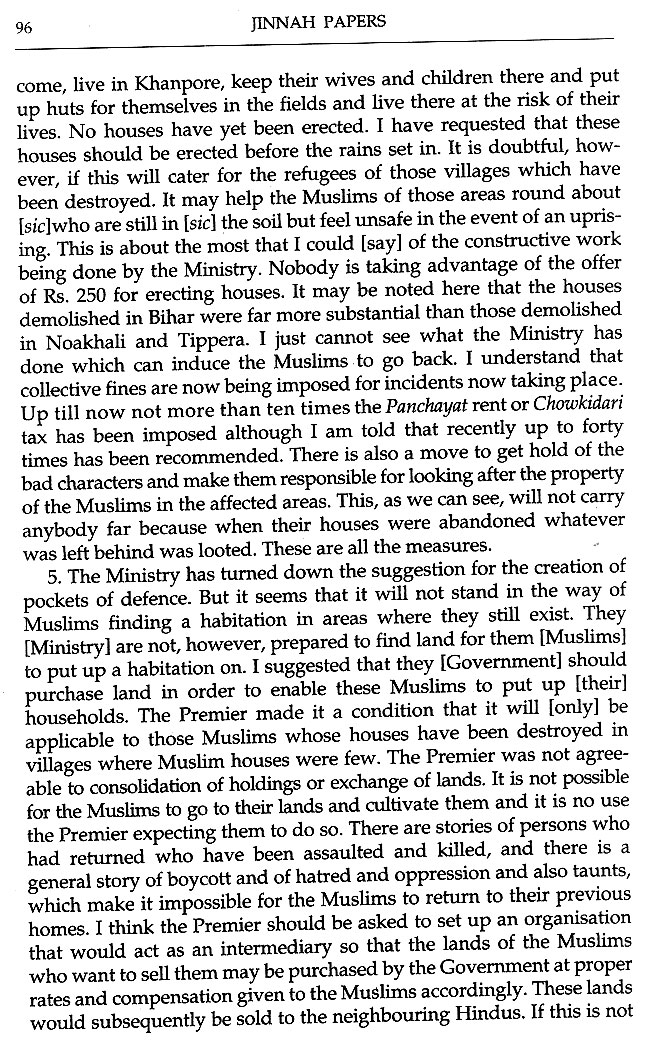 96 JINNAH PAPERS

come, live in Khanpore, keep their wives and children there and put up huts for themselves in the fields and live there at the risk of their lives. No houses have yet been erected. I have requested that these houses should be erected before the rains set in. It is doubtful, however, if this will cater for the refugees of those villages which have been destroyed. It may help the Muslims of those areas round about [sic]who are still in [sic] the soil but feel unsafe in the event of an uprising. This is about the most that I could [say] of the constructive work being done by the Ministry. Nobody is taking advantage of the offer of Rs. 250 for erecting houses. It may be noted here that the houses demolished in Bihar were far more substantial than those demolished in Noakhali and Tippera. I just cannot see what the Ministry has done which can induce the Muslims to go back. I understand that collective fines are now being imposed for incidents now taking place. Up till now not more than ten times the Panchayat rent or Chowkidari tax has been imposed although I am told that recently up to forty times has been recommended. There is also a move to get hold of the bad characters and make them responsible for looking after the property of the Muslims in the affected areas. This, as we can see, will not carry anybody far because when their houses were abandoned whatever was left behind was looted. These are all the measures.

5. The Ministry has turned down the suggestion for the creation of pockets of defence. But it seems that it will not stand in the way of Muslims finding a habitation in areas where they still exist. They [Ministry] are not, however, prepared to find land for them [Muslims] to put up a habitation on. I suggested that they [Government] should purchase land in order to enable these Muslims to put up [their] households. The Premier made it a condition that it will [only] be applicable to those Muslims whose houses have been destroyed in villages where Muslim houses were few. The Premier was not agreeable to consolidation of holdings or exchange of lands. It is not possible for the Muslims to go to their lands and cultivate them and it is no use the Premier expecting them to do so. There are stories of persons who had returned who have been assaulted and killed, and there is a general story of boycott and of hatred and oppression and also taunts, which make it impossible for the Muslims to return to their previous homes. I think the Premier should be asked to set up an organisation that would act as an intermediary so that the lands of the Muslims who want to sell them may be purchased by the Government at proper rates and compensation given to the Muslims accordingly. These lands would subsequently be sold to the neighbouring Hindus. If this is not